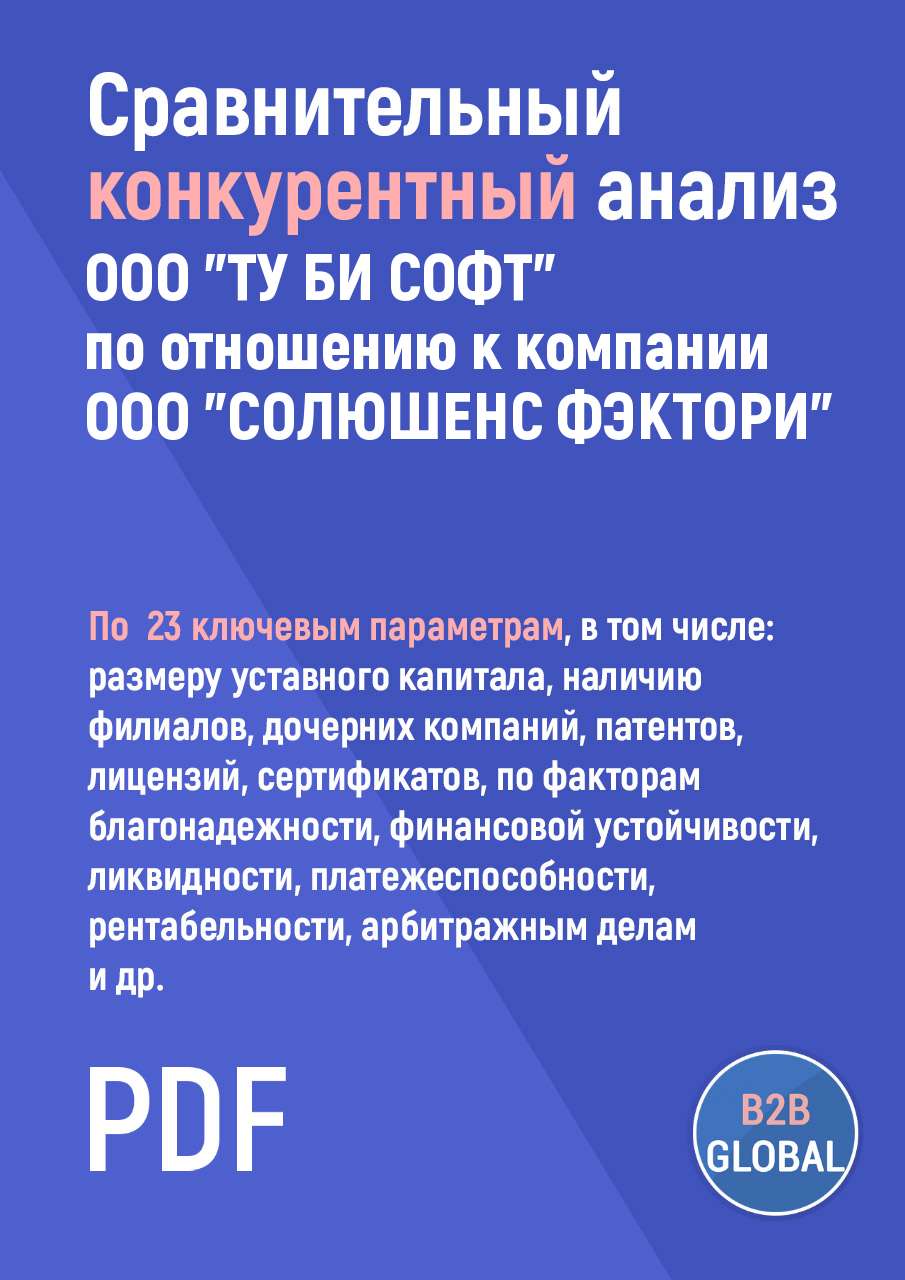 Сравнительный конкурентный анализ ООО "ТУ БИ СОФТ" по отношению к компании ООО "СОЛЮШЕНС ФЭКТОРИ"

По 23 ключевым параметрам, в том числе: размеру уставного капитала, наличию филиалов, дочерних компаний, патентов, лицензий, сертификатов, по факторам благонадежности, финансовой устойчивости, ликвидности, платежеспособности, рентабельности, арбитражным делам и др.

PDF

B2B GLOBAL